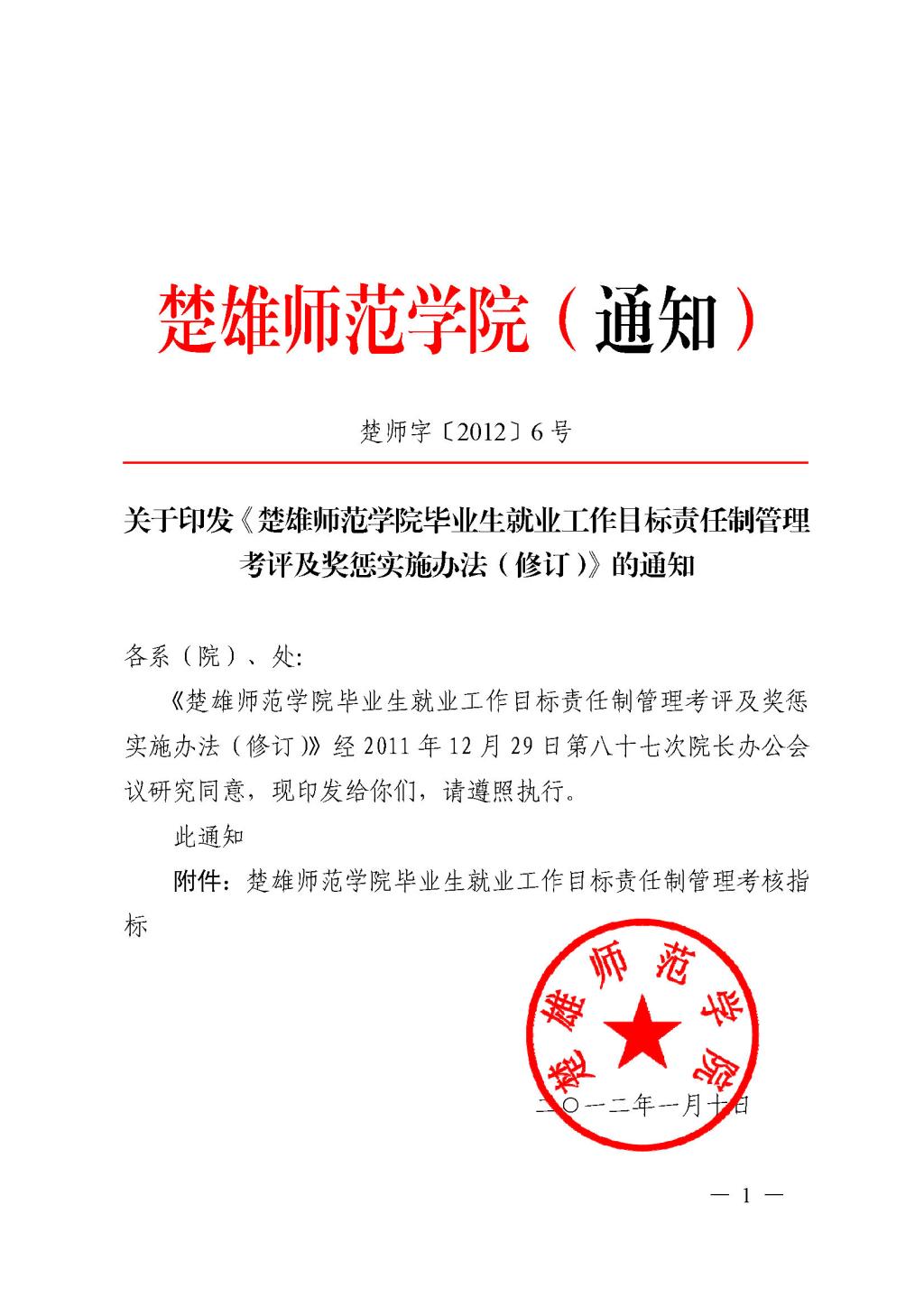 楚雄师范学院（通知）

楚师字〔2012〕6号

关于印发《楚雄师范学院毕业生就业工作目标责任制管理考评及奖惩实施办法（修订）》的通知

各系（院）、处:

《楚雄师范学院毕业生就业工作目标责任制管理考评及奖惩实施办法（修订）》经2011年12月29日第八十七次院长办公会议研究同意，现印发给你们，请遵照执行。

此通知

附件：楚雄师范学院毕业生就业工作目标责任制管理考核指标

楚雄师范学院

二〇一二年一月十日

— 1 —